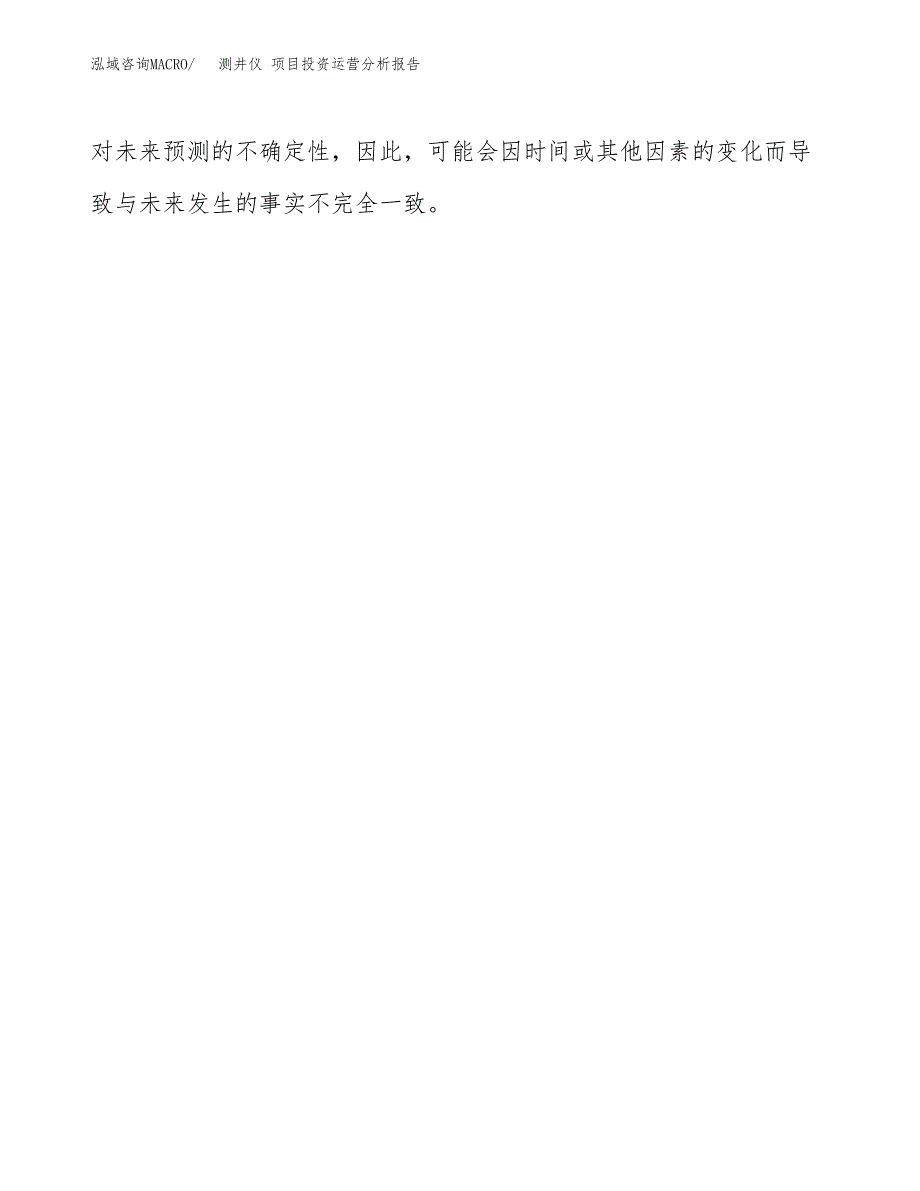 泓域咨询MACRO/ 测井仪 项目投资运营分析报告

对未来预测的不确定性，因此，可能会因时间或其他因素的变化而导致与未来发生的事实不完全一致。